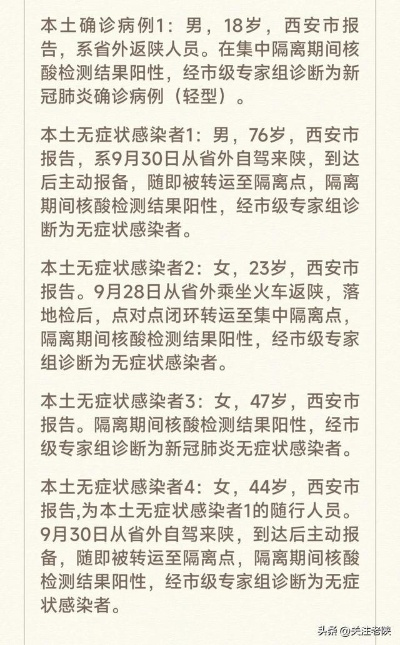 本土确诊病例1：男，18岁，西安市报告，系省外返陕人员。在集中隔离期间核酸检测结果阳性，经市级专家组诊断为新冠肺炎确诊病例（轻型）。

本土无症状感染者1：男，76岁，西安市报告，系9月30日从省外自驾来陕，到达后主动报备，随即被转运至隔离点，隔离期间核酸检测结果阳性，经市级专家组诊断为无症状感染者。

本土无症状感染者2：女，23岁，西安市报告。9月28日从省外乘坐火车返陕，落地检后，点对点闭环转运至集中隔离点，隔离期间核酸检测结果阳性，经市级专家组诊断为无症状感染者。

本土无症状感染者3：女，47岁，西安市报告。隔离期间核酸检测结果阳性，经市级专家组诊断为新冠肺炎无症状感染者。

本土无症状感染者4：女，44岁，西安市报告,为本土无症状感染者1的随行人员。9月30日从省外自驾来陕，到达后主动报备，随即被转运至隔离点，隔离期间核酸检测结果阳性，经市级专家组诊断为无症状感染者。

头条 @关注老陕